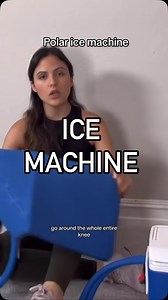 Polar ice machine

ICE MACHINE

go around the whole entire knee